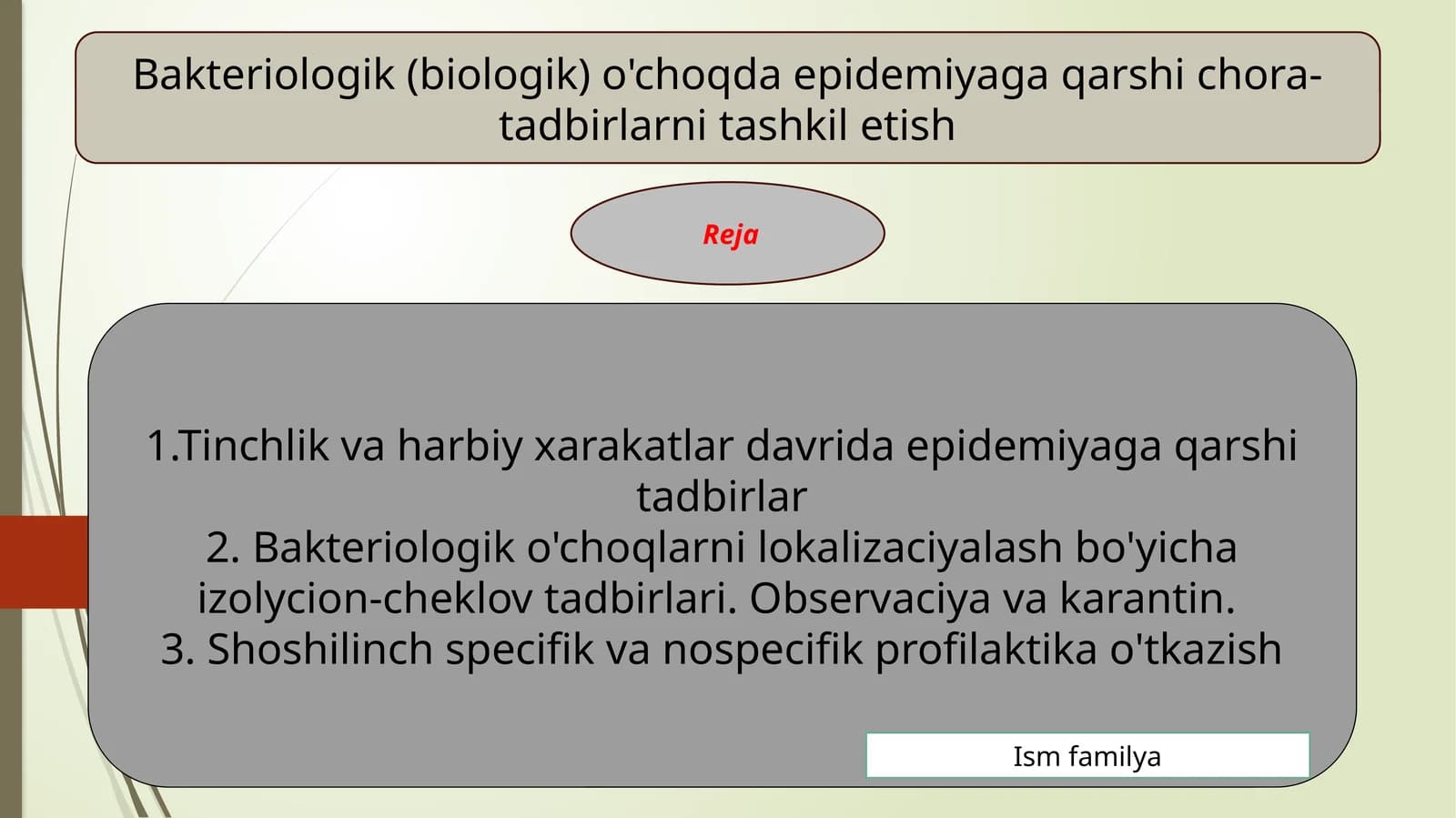 Bakteriologik (biologik) o'choqda epidemiyaga qarshi chora-tadbirlarni tashkil etish

Reja

1.Tinchlik va harbiy xarakatlar davrida epidemiyaga qarshi tadbirlar
2. Bakteriologik o'choqlarni lokalizaciyalash bo'yicha izolycion-cheklov tadbirlari. Observaciya va karantin.
3. Shoshilinch specifik va nospecifik profilaktika o'tkazish

Ism familya